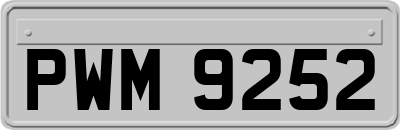 PWM 9252